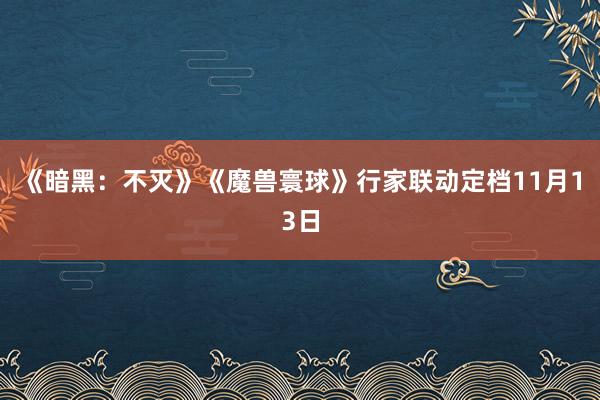 《暗黑：不灭》《魔兽寰球》行家联动定档11月13日